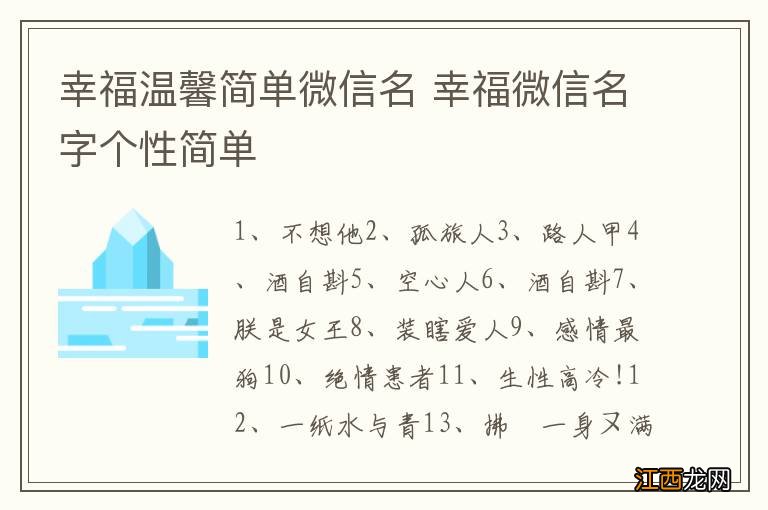 幸福温馨简单微信名 幸福微信名字个性简单

1、不想他2、孤旅人3、路人甲4、酒自斟5、空心人6、酒自斟7、朕是女王8、装瞎爱人9、感情最狗10、绝情患者11、生性高冷!12、一纸水与青13、拂 一身又满

江西龙网